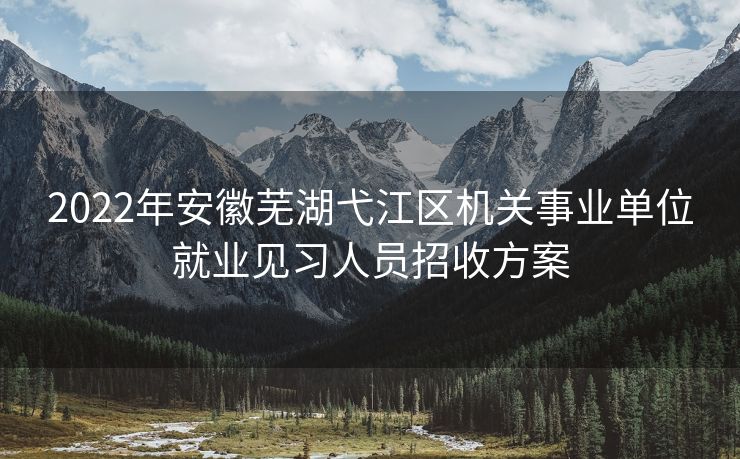 2022年安徽芜湖弋江区机关事业单位就业见习人员招收方案